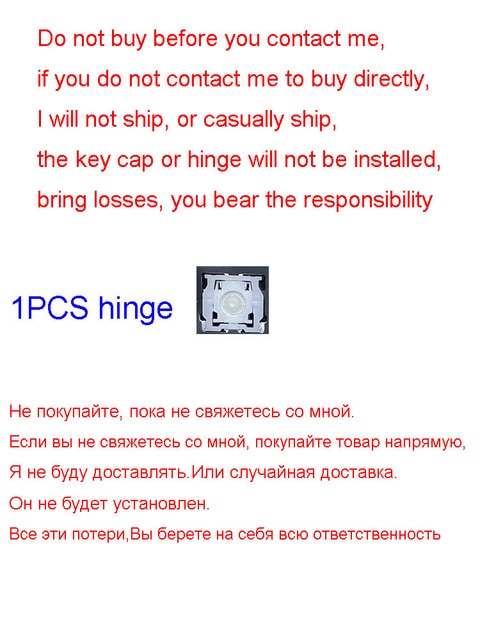 Do not buy before you contact me,
if you do not contact me to buy directly,
I will not ship, or casually ship,
the key cap or hinge will not be installed,
bring losses, you bear the responsibility

1PCS hinge

Не покупайте, пока не свяжетесь со мной.
Если вы не свяжетесь со мной, покупайте товар напрямую,
Я не буду доставлять.Или случайная доставка.
Он не будет установлен.
Все эти потери,Вы берете на себя всю ответственность